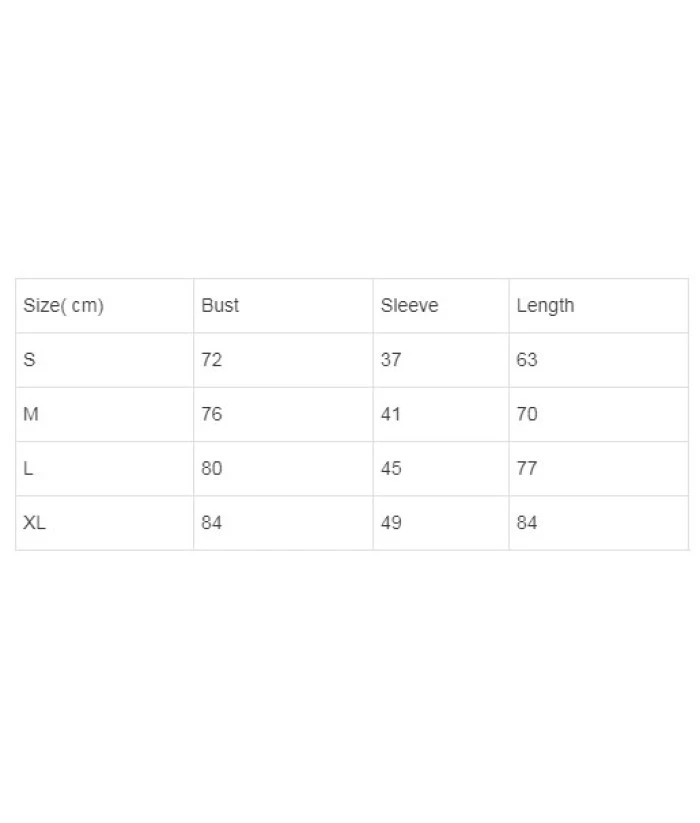 | Size( cm) | Bust | Sleeve | Length |
|---|---|---|---|
| S | 72 | 37 | 63 |
| M | 76 | 41 | 70 |
| L | 80 | 45 | 77 |
| XL | 84 | 49 | 84 |